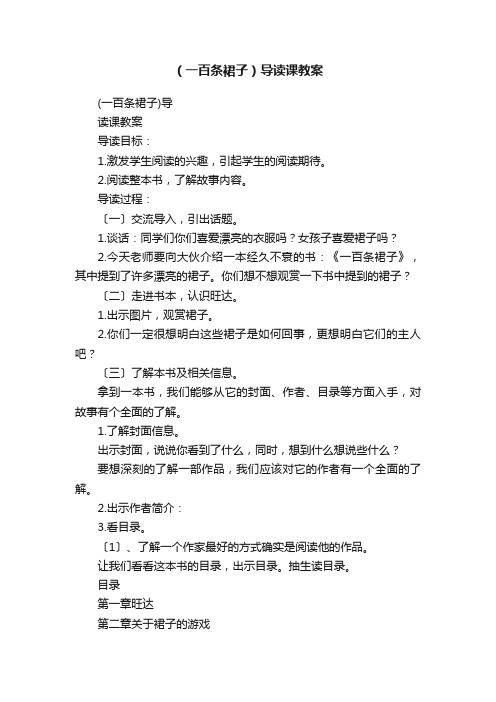 （一百条裙子）导读课教案

(一百条裙子)导

读课教案

导读目标：

1.激发学生阅读的兴趣，引起学生的阅读期待。

2.阅读整本书，了解故事内容。

导读过程：

〔一〕交流导入，引出话题。

1.谈话：同学们你们喜爱漂亮的衣服吗？女孩子喜爱裙子吗？

2.今天老师要向大伙介绍一本经久不衰的书：《一百条裙子》，其中提到了许多漂亮的裙子。你们想不想观赏一下书中提到的裙子？

〔二〕走进书本，认识旺达。

1.出示图片，观赏裙子。

2.你们一定很想明白这些裙子是如何回事，更想明白它们的主人吧？

〔三〕了解本书及相关信息。

拿到一本书，我们能够从它的封面、作者、目录等方面入手，对故事有个全面的了解。

1.了解封面信息。

出示封面，说说你看到了什么，同时，想到什么想说些什么？

要想深刻的了解一部作品，我们应该对它的作者有一个全面的了解。

2.出示作者简介：

3.看目录。

〔1〕、了解一个作家最好的方式确实是阅读他的作品。

让我们看看这本书的目录，出示目录。抽生读目录。

目录

第一章旺达

第二章关于裙子的游戏